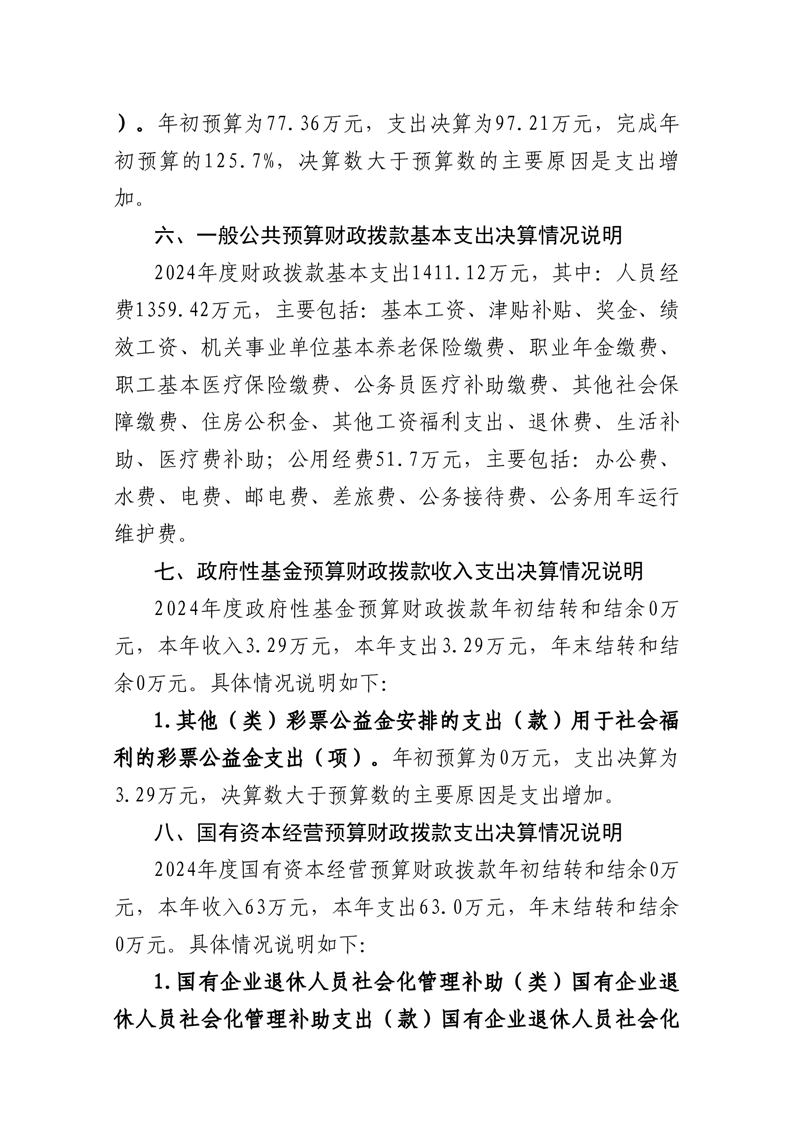 ）。年初预算为77.36万元，支出决算为97.21万元，完成年初预算的125.7%，决算数大于预算数的主要原因是支出增加。

六、一般公共预算财政拨款基本支出决算情况说明

2024年度财政拨款基本支出1411.12万元，其中：人员经费1359.42万元，主要包括：基本工资、津贴补贴、奖金、绩效工资、机关事业单位基本养老保险缴费、职业年金缴费、职工基本医疗保险缴费、公务员医疗补助缴费、其他社会保障缴费、住房公积金、其他工资福利支出、退休费、生活补助、医疗费补助；公用经费51.7万元，主要包括：办公费、水费、电费、邮电费、差旅费、公务接待费、公务用车运行维护费。

七、政府性基金预算财政拨款收入支出决算情况说明

2024年度政府性基金预算财政拨款年初结转和结余0万元，本年收入3.29万元，本年支出3.29万元，年末结转和结余0万元。具体情况说明如下：

1.其他（类）彩票公益金安排的支出（款）用于社会福利的彩票公益金支出（项）。年初预算为0万元，支出决算为3.29万元，决算数大于预算数的主要原因是支出增加。

八、国有资本经营预算财政拨款支出决算情况说明

2024年度国有资本经营预算财政拨款年初结转和结余0万元，本年收入63万元，本年支出63.0万元，年末结转和结余0万元。具体情况说明如下：

1.国有企业退休人员社会化管理补助（类）国有企业退休人员社会化管理补助支出（款）国有企业退休人员社会化